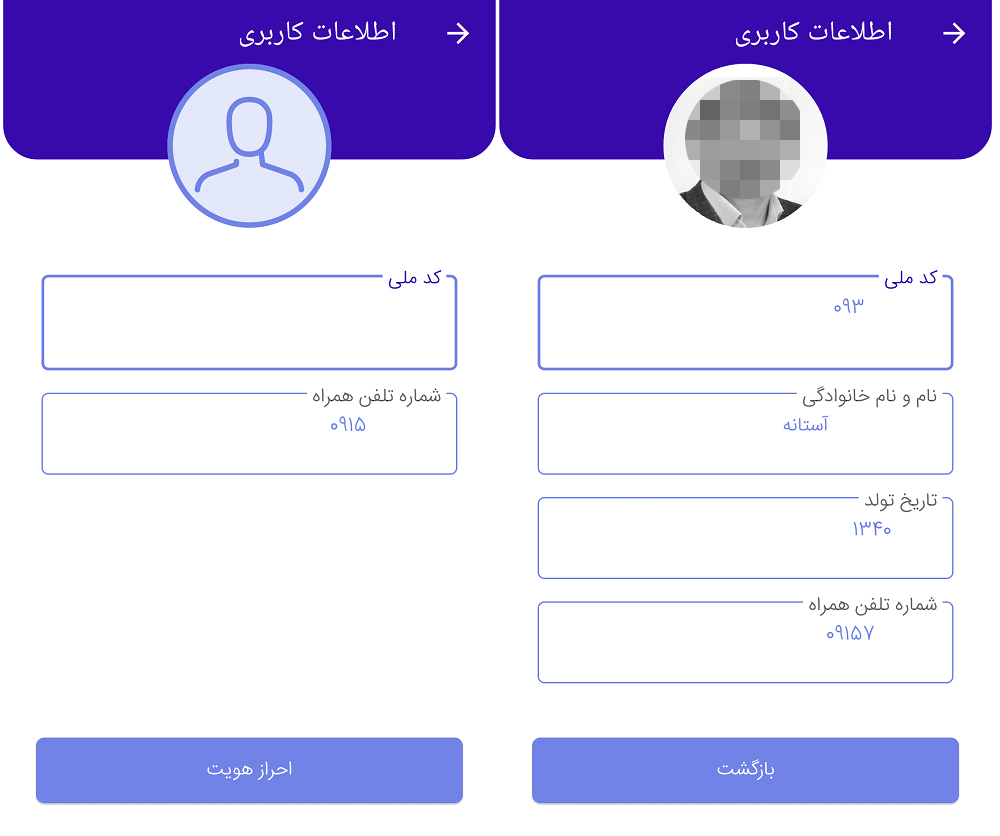 اطلاعات کاربری

کد ملی

شماره تلفن همراه
۰۹۱۵

احراز هویت

اطلاعات کاربری

کد ملی
۰۹۳

نام و نام خانوادگی
آستانه

تاریخ تولد
۱۳۴۰

شماره تلفن همراه
۰۹۱۵۷

بازگشت